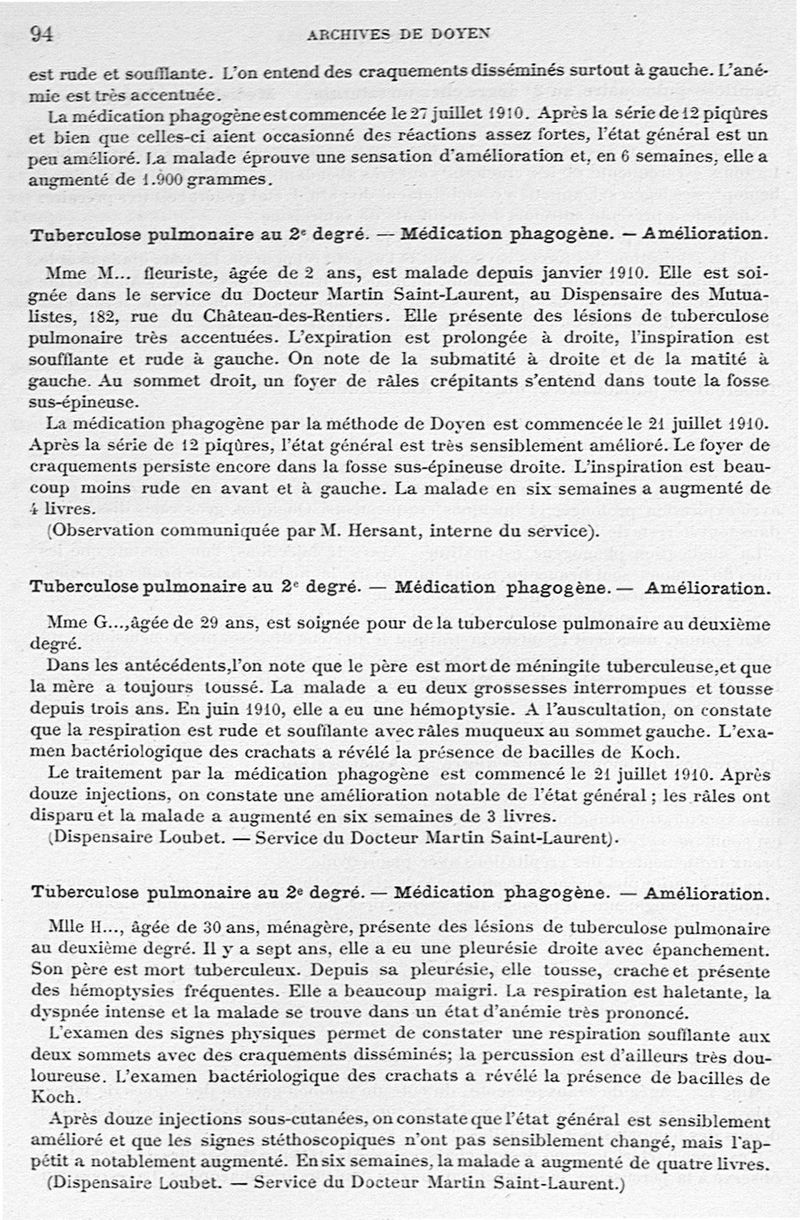 94 ARCHIVES DE DOYEN

est rude et soufflante. L'on entend des craquements disséminés surtout à gauche. L'anémie est très accentuée.

La médication phagogène est commencée le 27 juillet 1910. Après la série de 12 piqûres et bien que celles-ci aient occasionné des réactions assez fortes, l'état général est un peu amélioré. La malade éprouve une sensation d'amélioration et, en 6 semaines, elle a augmenté de 1.900 grammes.

Tuberculose pulmonaire au 2e degré. — Médication phagogène. — Amélioration.

Mme M... fleuriste, âgée de 2 ans, est malade depuis janvier 1910. Elle est soignée dans le service du Docteur Martin Saint-Laurent, au Dispensaire des Mutualistes, 182, rue du Château-des-Rentiers. Elle présente des lésions de tuberculose pulmonaire très accentuées. L'expiration est prolongée à droite, l'inspiration est soufflante et rude à gauche. On note de la submatité à droite et de la matité à gauche. Au sommet droit, un foyer de râles crépitants s'entend dans toute la fosse sus-épineuse.

La médication phagogène par la méthode de Doyen est commencée le 21 juillet 1910. Après la série de 12 piqûres, l'état général est très sensiblement amélioré. Le foyer de craquements persiste encore dans la fosse sus-épineuse droite. L'inspiration est beaucoup moins rude en avant et à gauche. La malade en six semaines a augmenté de 4 livres.

(Observation communiquée par M. Hersant, interne du service).

Tuberculose pulmonaire au 2e degré. — Médication phagogène. — Amélioration.

Mme G..., âgée de 29 ans, est soignée pour de la tuberculose pulmonaire au deuxième degré.

Dans les antécédents, l'on note que le père est mort de méningite tuberculeuse, et que la mère a toujours toussé. La malade a eu deux grossesses interrompues et tousse depuis trois ans. En juin 1910, elle a eu une hémoptysie. A l'auscultation, on constate que la respiration est rude et soufflante avec râles muqueux au sommet gauche. L'examen bactériologique des crachats a révélé la présence de bacilles de Koch.

Le traitement par la médication phagogène est commencé le 21 juillet 1910. Après douze injections, on constate une amélioration notable de l'état général ; les râles ont disparu et la malade a augmenté en six semaines de 3 livres.

(Dispensaire Loubet. — Service du Docteur Martin Saint-Laurent).

Tuberculose pulmonaire au 2e degré. — Médication phagogène. — Amélioration.

Mlle H..., âgée de 30 ans, ménagère, présente des lésions de tuberculose pulmonaire au deuxième degré. Il y a sept ans, elle a eu une pleurésie droite avec épanchement. Son père est mort tuberculeux. Depuis sa pleurésie, elle tousse, crache et présente des hémoptysies fréquentes. Elle a beaucoup maigri. La respiration est haletante, la dyspnée intense et la malade se trouve dans un état d'anémie très prononcé.

L'examen des signes physiques permet de constater une respiration soufflante aux deux sommets avec des craquements disséminés; la percussion est d'ailleurs très douloureuse. L'examen bactériologique des crachats a révélé la présence de bacilles de Koch.

Après douze injections sous-cutanées, on constate que l'état général est sensiblement amélioré et que les signes stéthoscopiques n'ont pas sensiblement changé, mais l'appétit a notablement augmenté. En six semaines, la malade a augmenté de quatre livres.

(Dispensaire Loubet. — Service du Docteur Martin Saint-Laurent.)